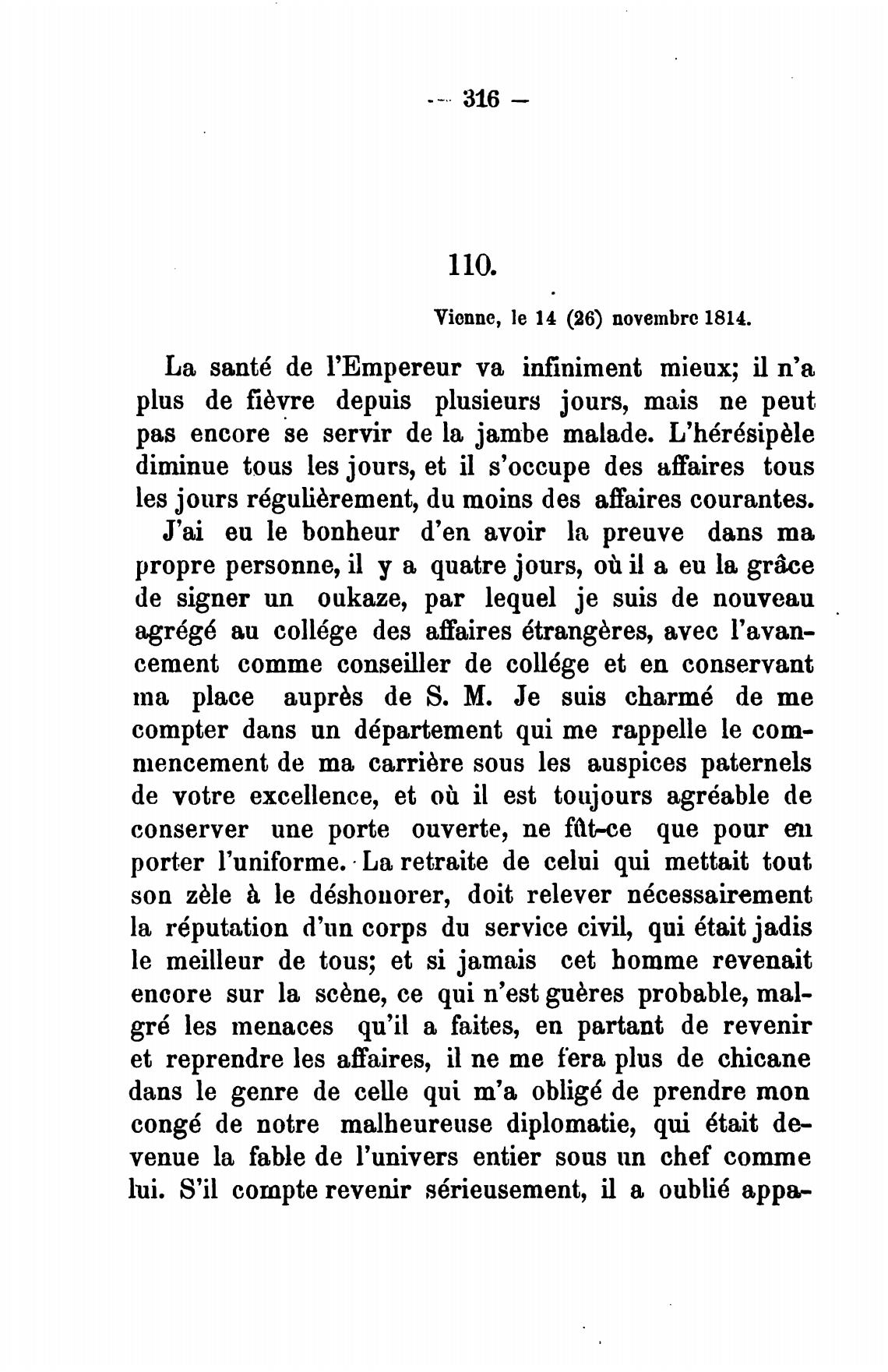 — 316 —

110.

Vienne, le 14 (26) novembre 1814.

La santé de l'Empereur va infiniment mieux; il n'a plus de fièvre depuis plusieurs jours, mais ne peut pas encore se servir de la jambe malade. L'hérésipèle diminue tous les jours, et il s'occupe des affaires tous les jours régulièrement, du moins des affaires courantes.

J'ai eu le bonheur d'en avoir la preuve dans ma propre personne, il y a quatre jours, où il a eu la grâce de signer un oukaze, par lequel je suis de nouveau agrégé au collége des affaires étrangères, avec l'avancement comme conseiller de collége et en conservant ma place auprès de S. M. Je suis charmé de me compter dans un département qui me rappelle le commencement de ma carrière sous les auspices paternels de votre excellence, et où il est toujours agréable de conserver une porte ouverte, ne fût-ce que pour en porter l'uniforme. La retraite de celui qui mettait tout son zèle à le déshonorer, doit relever nécessairement la réputation d'un corps du service civil, qui était jadis le meilleur de tous; et si jamais cet homme revenait encore sur la scène, ce qui n'est guères probable, malgré les menaces qu'il a faites, en partant de revenir et reprendre les affaires, il ne me fera plus de chicane dans le genre de celle qui m'a obligé de prendre mon congé de notre malheureuse diplomatie, qui était devenue la fable de l'univers entier sous un chef comme lui. S'il compte revenir sérieusement, il a oublié appa-